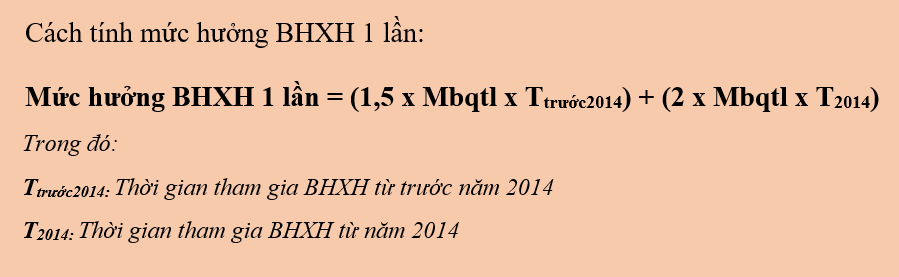 Cách tính mức hưởng BHXH 1 lần:

Mức hưởng BHXH 1 lần = (1,5 x Mbqtl x $T_{trước2014}$) + (2 x Mbqtl x $T_{2014}$)

Trong đó:

$T_{trước2014}$: Thời gian tham gia BHXH từ trước năm 2014

$T_{2014}$: Thời gian tham gia BHXH từ năm 2014